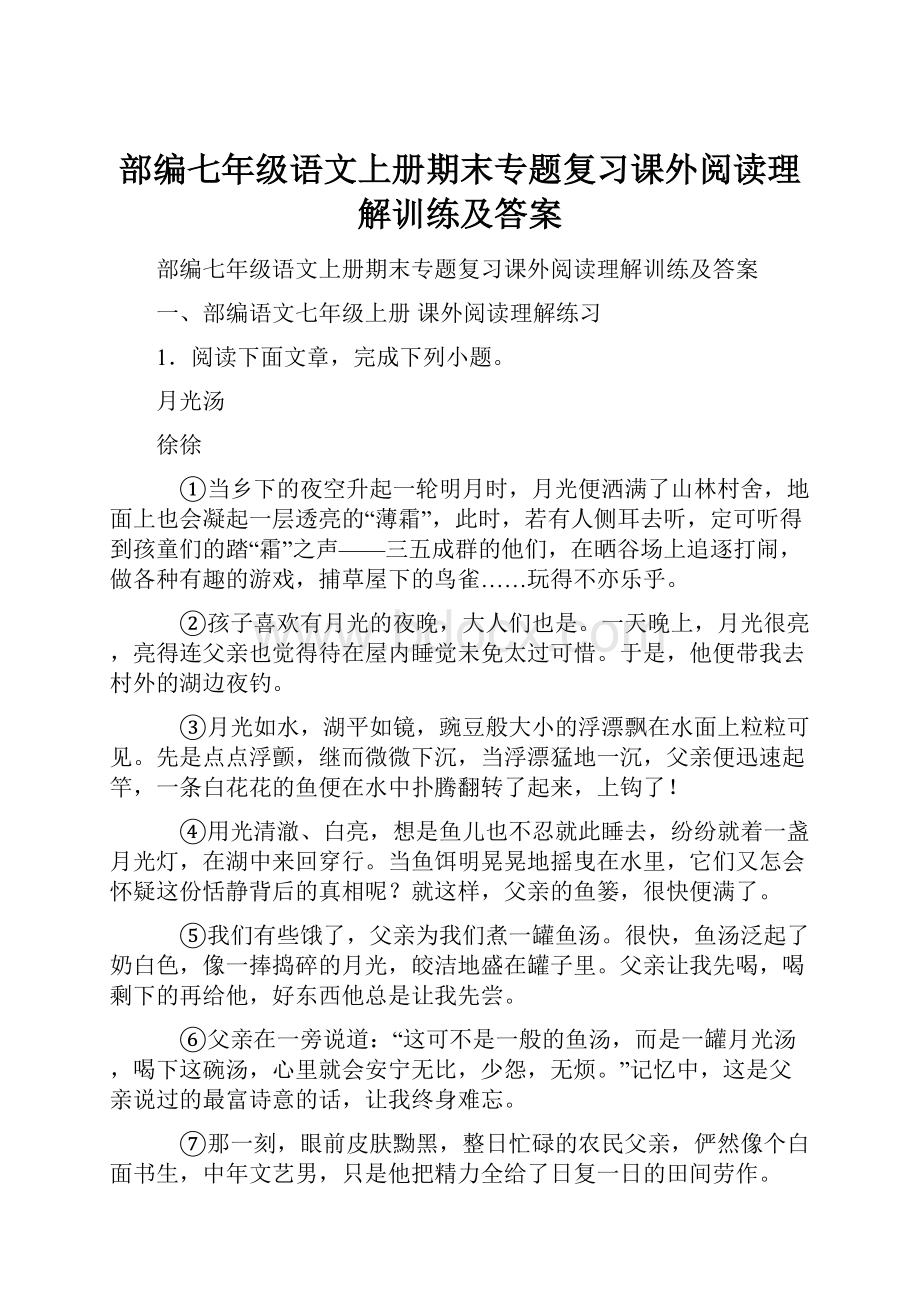 部编七年级语文上册期末专题复习课外阅读理解训练及答案

部编七年级语文上册期末专题复习课外阅读理解训练及答案

一、部编语文七年级上册 课外阅读理解练习

1．阅读下面文章，完成下列小题。

月光汤

徐徐

①当乡下的夜空升起一轮明月时，月光便洒满了山林村舍，地面上也会凝起一层透亮的“薄霜”，此时，若有人侧耳去听，定可听得到孩童们的踏“霜”之声——三五成群的他们，在晒谷场上追逐打闹，做各种有趣的游戏，捕草屋下的鸟雀……玩得不亦乐乎。

②孩子喜欢有月光的夜晚，大人们也是。一天晚上，月光很亮，亮得连父亲也觉得待在屋内睡觉未免太过可惜。于是，他便带我去村外的湖边夜钓。

③月光如水，湖平如镜，豌豆般大小的浮漂飘在水面上粒粒可见。先是点点浮颤，继而微微下沉，当浮漂猛地一沉，父亲便迅速起竿，一条白花花的鱼便在水中扑腾翻转了起来，上钩了！

④用光清澈、白亮，想是鱼儿也不忍就此睡去，纷纷就着一盏月光灯，在湖中来回穿行。当鱼饵明晃晃地摇曳在水里，它们又怎会怀疑这份恬静背后的真相呢？就这样，父亲的鱼篓，很快便满了。

⑤我们有些饿了，父亲为我们煮一罐鱼汤。很快，鱼汤泛起了奶白色，像一捧捣碎的月光，皎洁地盛在罐子里。父亲让我先喝，喝剩下的再给他，好东西他总是让我先尝。

⑥父亲在一旁说道：“这可不是一般的鱼汤，而是一罐月光汤，喝下这碗汤，心里就会安宁无比，少怨，无烦。”记忆中，这是父亲说过的最富诗意的话，让我终身难忘。

⑦那一刻，眼前皮肤黝黑，整日忙碌的农民父亲，俨然像个白面书生，中年文艺男，只是他把精力全给了日复一日的田间劳作。